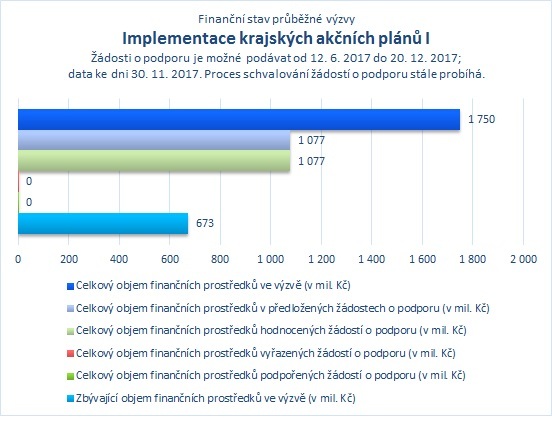 Finanční stav průběžné výzvy

Implementace krajských akčních plánů I

Žádosti o podporu je možné podávat od 12. 6. 2017 do 20. 12. 2017; data ke dni 30. 11. 2017. Proces schvalování žádostí o podporu stále probíhá.

1 750
1 077
1 077
0
0
673

0 200 400 600 800 1 000 1 200 1 400 1 600 1 800 2 000

Celkový objem finančních prostředků ve výzvě (v mil. Kč)
Celkový objem finančních prostředků v předložených žádostech o podporu (v mil. Kč)
Celkový objem finančních prostředků hodnocených žádostí o podporu (v mil. Kč)
Celkový objem finančních prostředků vyřazených žádostí o podporu (v mil. Kč)
Celkový objem finančních prostředků podpořených žádostí o podporu (v mil. Kč)
Zbývající objem finančních prostředků ve výzvě (v mil. Kč)